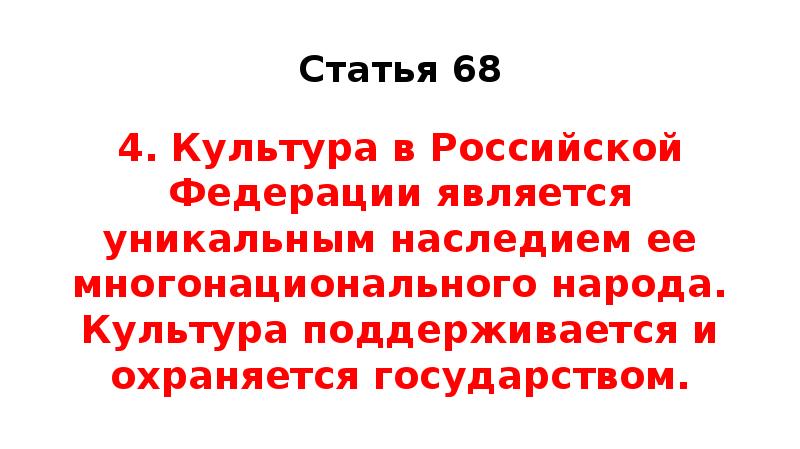 Статья 68

4. Культура в Российской Федерации является уникальным наследием ее многонационального народа. Культура поддерживается и охраняется государством.